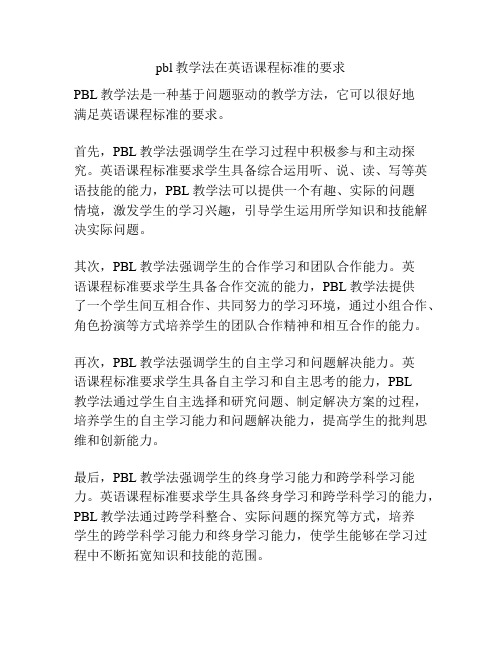 pbl 教学法在英语课程标准的要求

PBL 教学法是一种基于问题驱动的教学方法，它可以很好地满足英语课程标准的要求。

首先，PBL 教学法强调学生在学习过程中积极参与和主动探究。英语课程标准要求学生具备综合运用听、说、读、写等英语技能的能力，PBL 教学法可以提供一个有趣、实际的问题情境，激发学生的学习兴趣，引导学生运用所学知识和技能解决实际问题。

其次，PBL 教学法强调学生的合作学习和团队合作能力。英语课程标准要求学生具备合作交流的能力，PBL 教学法提供了一个学生间互相合作、共同努力的学习环境，通过小组合作、角色扮演等方式培养学生的团队合作精神和相互合作的能力。

再次，PBL 教学法强调学生的自主学习和问题解决能力。英语课程标准要求学生具备自主学习和自主思考的能力，PBL 教学法通过学生自主选择和研究问题、制定解决方案的过程，培养学生的自主学习能力和问题解决能力，提高学生的批判思维和创新能力。

最后，PBL 教学法强调学生的终身学习能力和跨学科学习能力。英语课程标准要求学生具备终身学习和跨学科学习的能力，PBL 教学法通过跨学科整合、实际问题的探究等方式，培养学生的跨学科学习能力和终身学习能力，使学生能够在学习过程中不断拓宽知识和技能的范围。